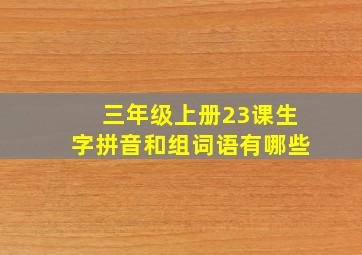 三年级上册23课生字拼音和组词语有哪些